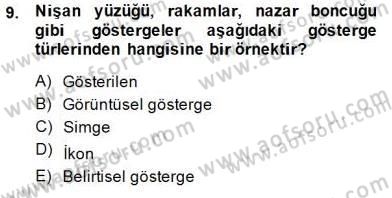 9. Nişan yüzüğü, rakamlar, nazar boncuğu gibi göstergeler aşağıdaki gösterge türlerinden hangisine bir örnektir?

A) Gösterilen
B) Görüntüsel gösterge
C) Simge
D) İkon
E) Belirtisel gösterge

www.aofsoru.com